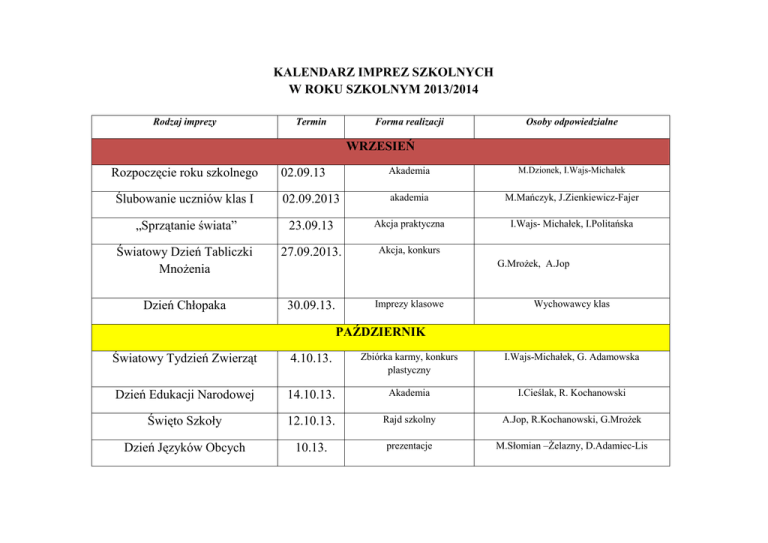 KALENDARZ IMPREZ SZKOLNYCH
W ROKU SZKOLNYM 2013/2014

| Rodzaj imprezy | Termin | Forma realizacji | Osoby odpowiedzialne |
|---|---|---|---|
| WRZESIEŃ | | | |
| Rozpoczęcie roku szkolnego | 02.09.13 | Akademia | M.Dzionek, I.Wajs-Michałek |
| Ślubowanie uczniów klas I | 02.09.2013 | akademia | M.Mańczyk, J.Zienkiewicz-Fajer |
| „Sprzątanie świata” | 23.09.13 | Akcja praktyczna | I.Wajs- Michałek, I.Politańska |
| Światowy Dzień Tabliczki Mnożenia | 27.09.2013. | Akcja, konkurs | G.Mrożek, A.Jop |
| Dzień Chłopaka | 30.09.13. | Imprezy klasowe | Wychowawcy klas |
| PAŹDZIERNIK | | | |
| Światowy Tydzień Zwierząt | 4.10.13. | Zbiórka karmy, konkurs plastyczny | I.Wajs-Michałek, G. Adamowska |
| Dzień Edukacji Narodowej | 14.10.13. | Akademia | I.Cieślak, R. Kochanowski |
| Święto Szkoły | 12.10.13. | Rajd szkolny | A.Jop, R.Kochanowski, G.Mrożek |
| Dzień Języków Obcych | 10.13. | prezentacje | M.Słomian –Żelazny, D.Adamiec-Lis |